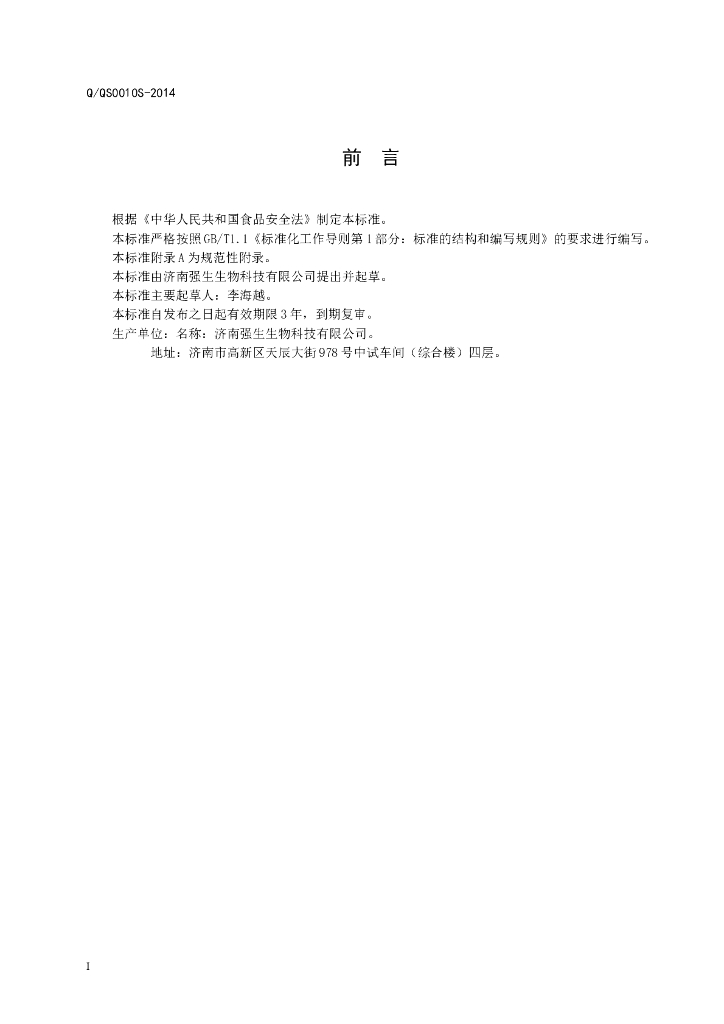 Q/QS0010S-2014

前 言

根据《中华人民共和国食品安全法》制定本标准。

本标准严格按照GB/T1.1《标准化工作导则第1部分：标准的结构和编写规则》的要求进行编写。

本标准附录A为规范性附录。

本标准由济南强生生物科技有限公司提出并起草。

本标准主要起草人：李海越。

本标准自发布之日起有效期限3年，到期复审。

生产单位：名称：济南强生生物科技有限公司。

地址：济南市高新区天辰大街978号中试车间（综合楼）四层。

I